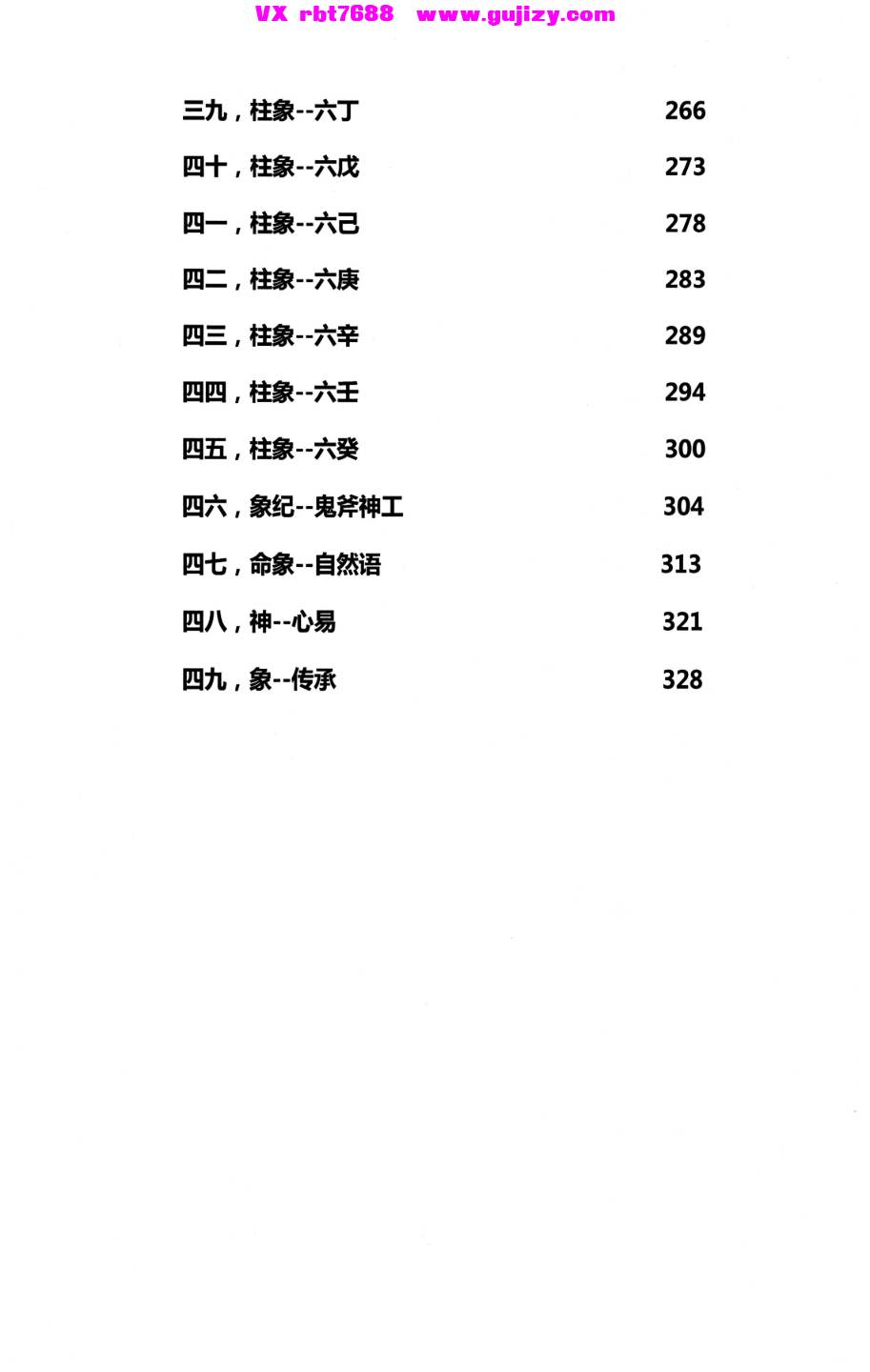 VX rbt7688 www.gujizy.com

三九，柱象--六丁 266

四十，柱象--六戊 273

四一，柱象--六己 278

四二，柱象--六庚 283

四三，柱象--六辛 289

四四，柱象--六壬 294

四五，柱象--六癸 300

四六，象纪--鬼斧神工 304

四七，命象--自然语 313

四八，神--心易 321

四九，象--传承 328